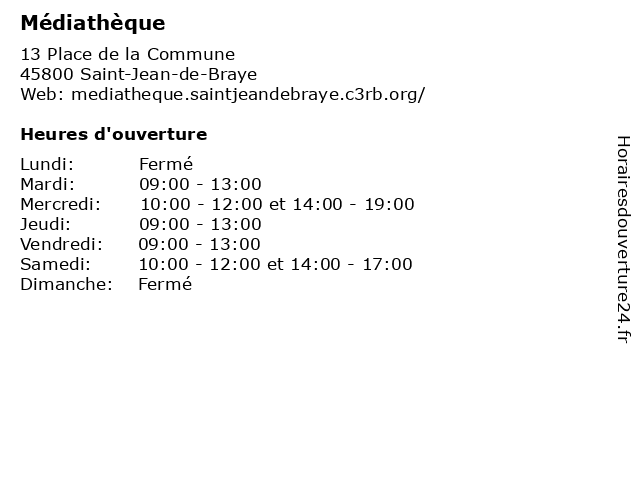 Médiathèque

13 Place de la Commune
45800 Saint-Jean-de-Braye
Web: mediatheque.saintjeandebraye.c3rb.org/

Heures d'ouverture

Lundi: Fermé
Mardi: 09:00 - 13:00
Mercredi: 10:00 - 12:00 et 14:00 - 19:00
Jeudi: 09:00 - 13:00
Vendredi: 09:00 - 13:00
Samedi: 10:00 - 12:00 et 14:00 - 17:00
Dimanche: Fermé

Horairesdouverture24.fr